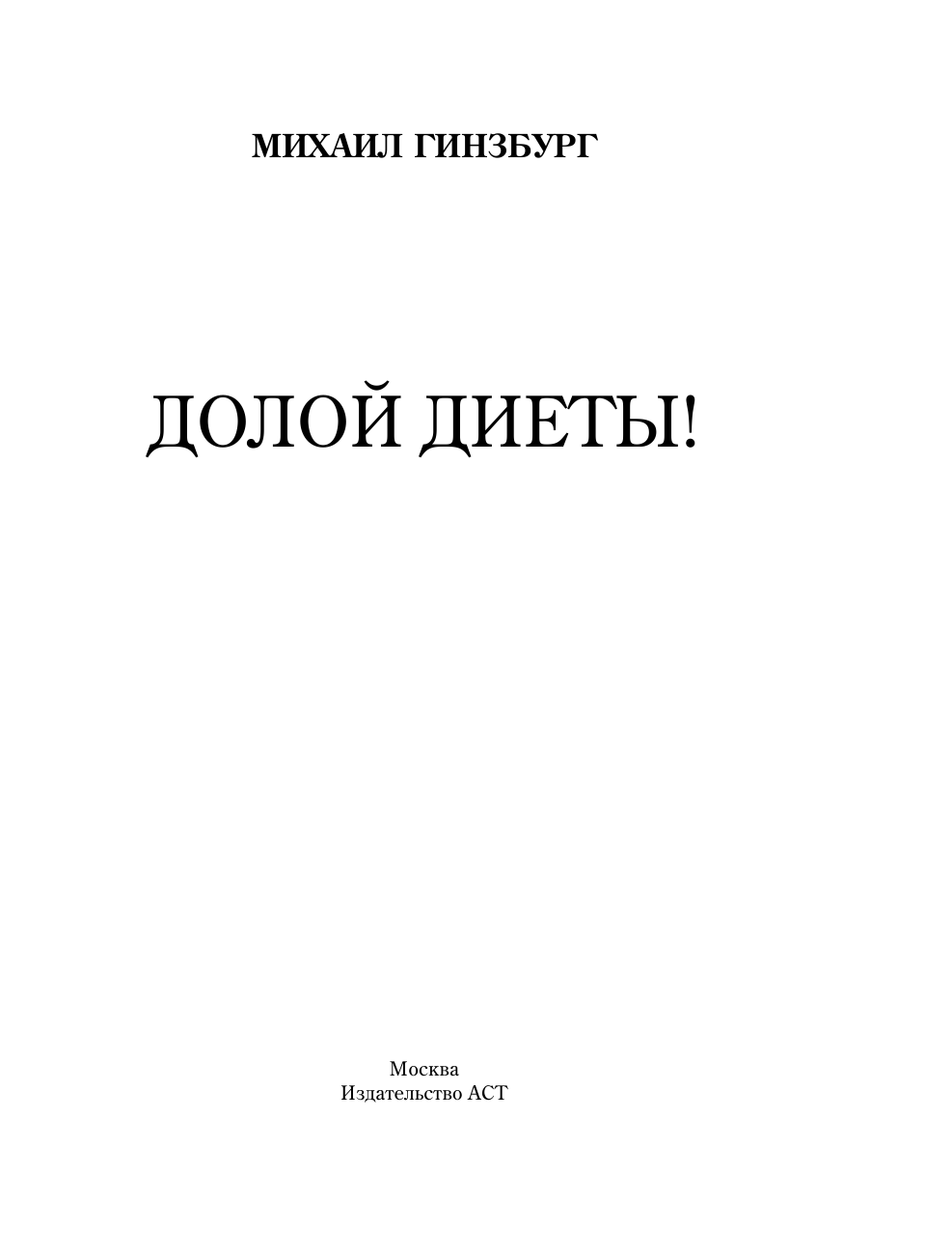 МИХАИЛ ГИНЗБУРГ

ДОЛОЙ ДИЕТЫ!

Москва
Издательство АСТ